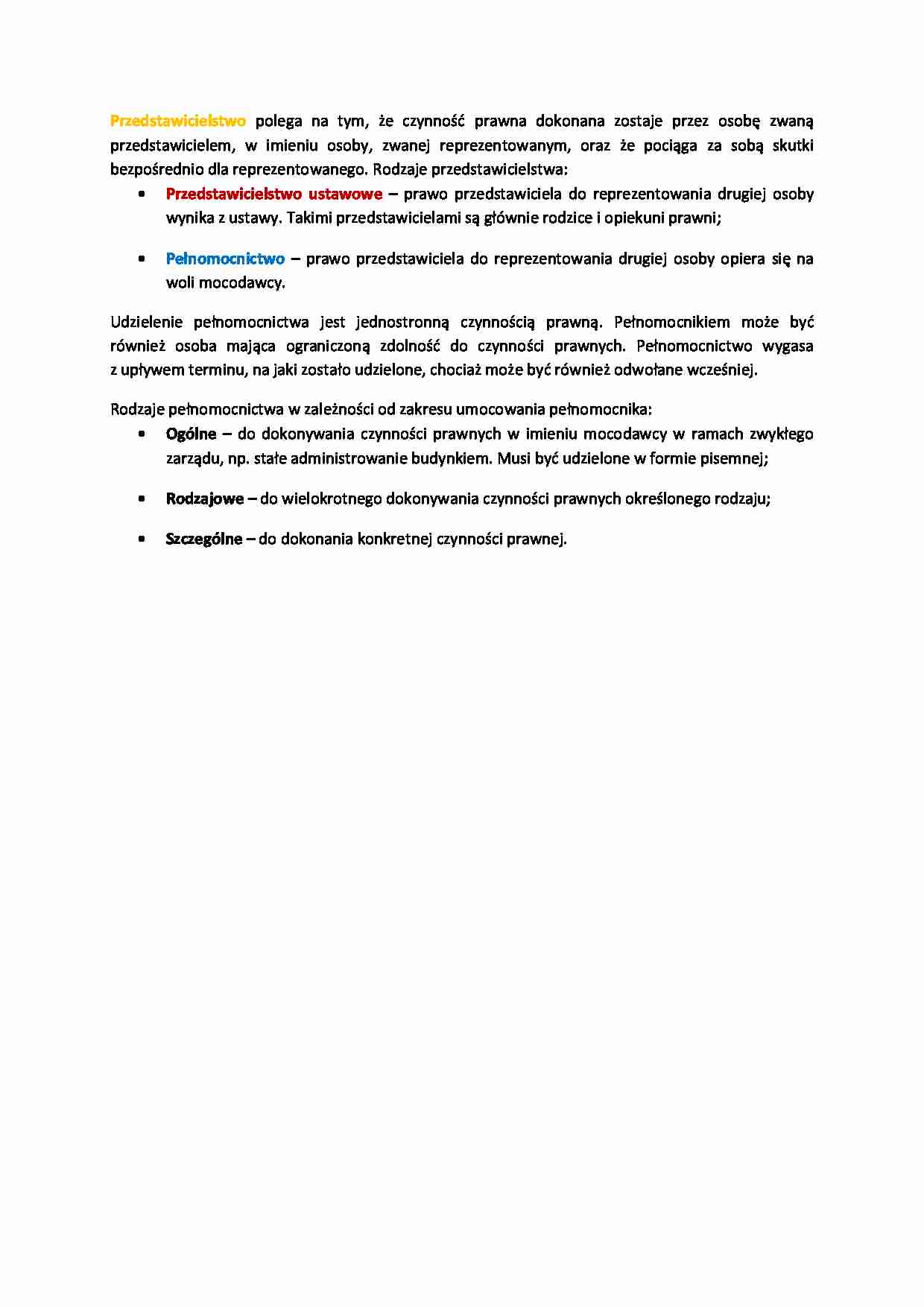 Przedstawicielstwo polega na tym, że czynność prawna dokonana zostaje przez osobę zwaną przedstawicielem, w imieniu osoby, zwanej reprezentowanym, oraz że pociąga za sobą skutki bezpośrednio dla reprezentowanego. Rodzaje przedstawicielstwa:

• Przedstawicielstwo ustawowe – prawo przedstawiciela do reprezentowania drugiej osoby wynika z ustawy. Takimi przedstawicielami są głównie rodzice i opiekuni prawni;

• Pełnomocnictwo – prawo przedstawiciela do reprezentowania drugiej osoby opiera się na woli mocodawcy.

Udzielenie pełnomocnictwa jest jednostronną czynnością prawną. Pełnomocnikiem może być również osoba mająca ograniczoną zdolność do czynności prawnych. Pełnomocnictwo wygasa z upływem terminu, na jaki zostało udzielone, chociaż może być również odwołane wcześniej.

Rodzaje pełnomocnictwa w zależności od zakresu umocowania pełnomocnika:

• Ogólne – do dokonywania czynności prawnych w imieniu mocodawcy w ramach zwykłego zarządu, np. stałe administrowanie budynkiem. Musi być udzielone w formie pisemnej;

• Rodzajowe – do wielokrotnego dokonywania czynności prawnych określonego rodzaju;

• Szczególne – do dokonania konkretnej czynności prawnej.